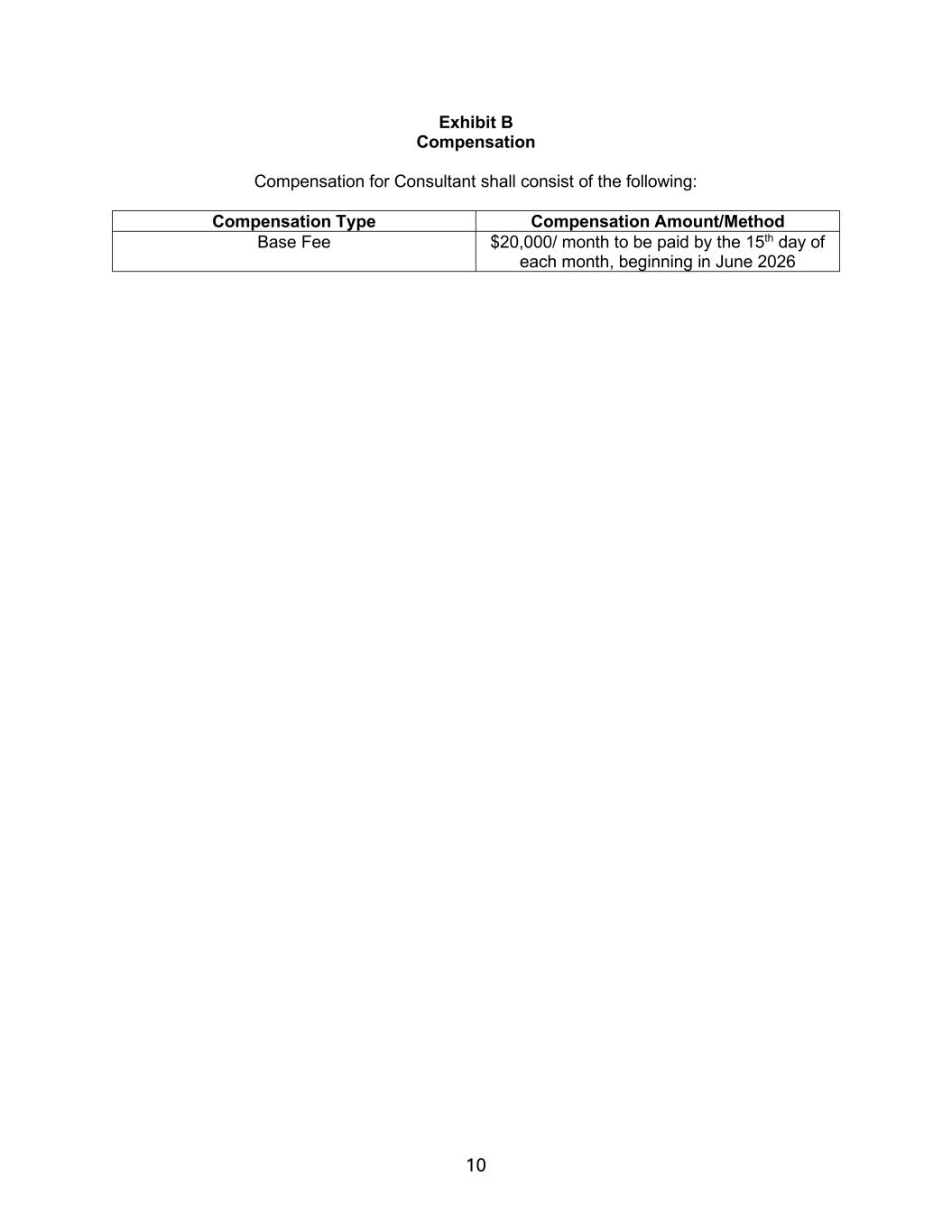 Exhibit B
Compensation

Compensation for Consultant shall consist of the following:

| Compensation Type | Compensation Amount/Method |
|---|---|
| Base Fee | $20,000/ month to be paid by the 15th day of each month, beginning in June 2026 |

10